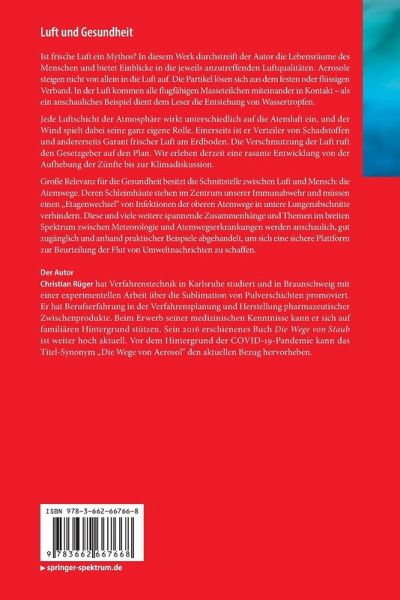 Luft und Gesundheit

Ist frische Luft ein Mythos? In diesem Werk durchstreift der Autor die Lebensräume des Menschen und bietet Einblicke in die jeweils anzutreffenden Luftqualitäten. Aerosole steigen nicht von allein in die Luft auf. Die Partikel lösen sich aus dem festen oder flüssigen Verband. In der Luft kommen alle flugfähigen Masseteilchen miteinander in Kontakt – als ein anschauliches Beispiel dient dem Leser die Entstehung von Wassertropfen.

Jede Luftschicht der Atmosphäre wirkt unterschiedlich auf die Atemluft ein, und der Wind spielt dabei seine ganz eigene Rolle. Einerseits ist er Verteiler von Schadstoffen und andererseits Garant frischer Luft am Erdboden. Die Verschmutzung der Luft ruft den Gesetzgeber auf den Plan. Wir erleben derzeit eine rasante Entwicklung von der Aufhebung der Zünfte bis zur Klimadiskussion.

Große Relevanz für die Gesundheit besitzt die Schnittstelle zwischen Luft und Mensch: die Atemwege. Deren Schleimhäute stehen im Zentrum unserer Immunabwehr und müssen einen „Etagenwechsel" von Infektionen der oberen Atemwege in untere Lungenabschnitte verhindern. Diese und viele weitere spannende Zusammenhänge und Themen im breiten Spektrum zwischen Meteorologie und Atemwegserkrankungen werden anschaulich, gut zugänglich und anhand praktischer Beispiele abgehandelt, um sich eine sichere Plattform zur Beurteilung der Flut von Umweltnachrichten zu schaffen.

Der Autor
Christian Rüger hat Verfahrenstechnik in Karlsruhe studiert und in Braunschweig mit einer experimentellen Arbeit über die Sublimation von Pulverschichten promoviert. Er hat Berufserfahrung in der Verfahrensplanung und Herstellung pharmazeutischer Zwischenprodukte. Beim Erwerb seiner medizinischen Kenntnisse kann er sich auf familiären Hintergrund stützen. Sein 2016 erschienenes Buch Die Wege von Staub ist weiter hoch aktuell. Vor dem Hintergrund der COVID-19-Pandemie kann das Titel-Synonym „Die Wege von Aerosol" den aktuellen Bezug hervorheben.

ISBN 978-3-662-66766-8

9 783662 667668

▸ springer-spektrum.de